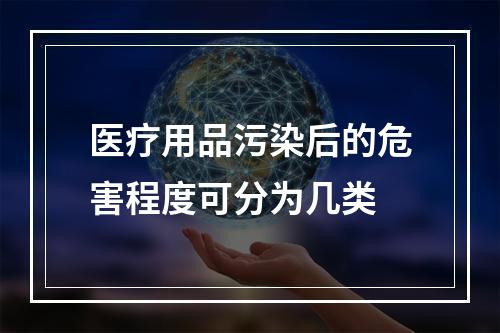 医疗用品污染后的危害程度可分为几类